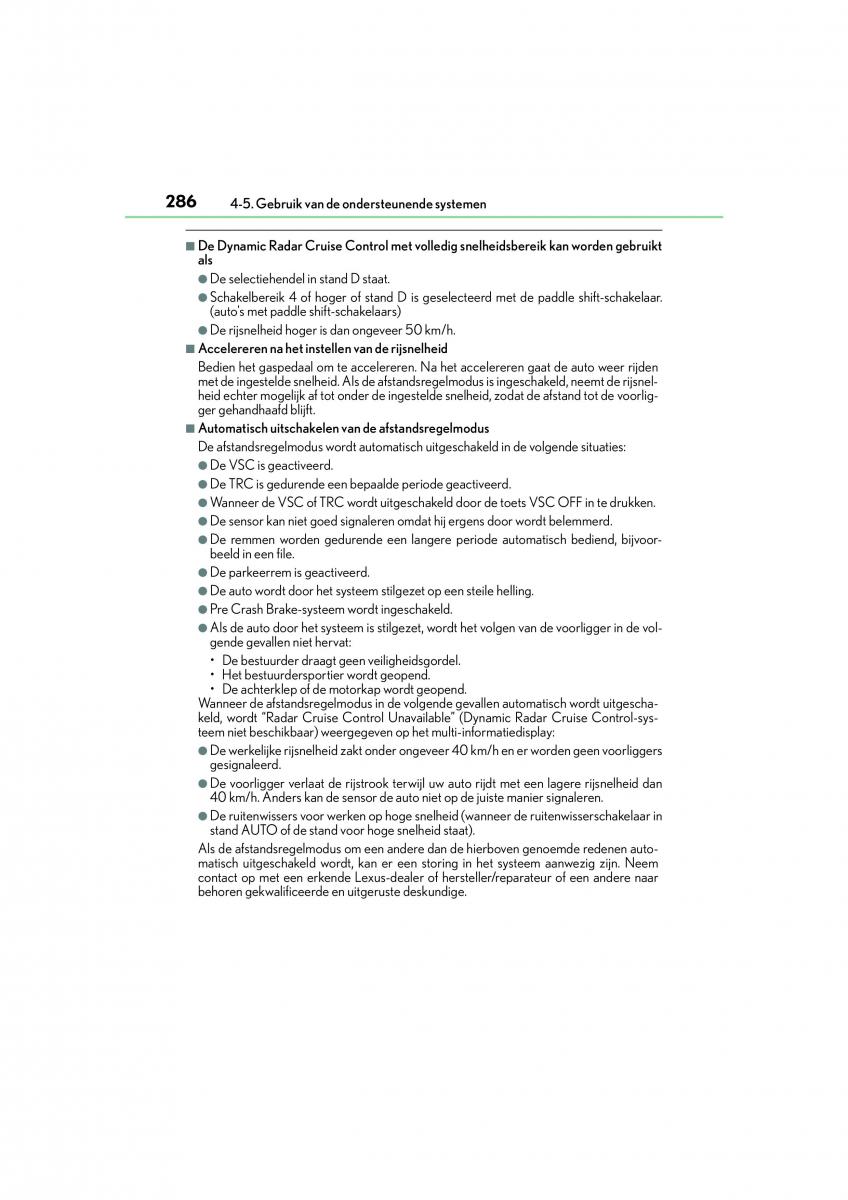 286 4-5. Gebruik van de ondersteunende systemen

■ De Dynamic Radar Cruise Control met volledig snelheidsbereik kan worden gebruikt als

● De selectiehendel in stand D staat.

● Schakelbereik 4 of hoger of stand D is geselecteerd met de paddle shift-schakelaar. (auto's met paddle shift-schakelaars)

● De rijsnelheid hoger is dan ongeveer 50 km/h.

■ Accelereren na het instellen van de rijsnelheid

Bedien het gaspedaal om te accelereren. Na het accelereren gaat de auto weer rijden met de ingestelde snelheid. Als de afstandsregelmodus is ingeschakeld, neemt de rijsnelheid echter mogelijk af tot onder de ingestelde snelheid, zodat de afstand tot de voorligger gehandhaafd blijft.

■ Automatisch uitschakelen van de afstandsregelmodus

De afstandsregelmodus wordt automatisch uitgeschakeld in de volgende situaties:

● De VSC is geactiveerd.

● De TRC is gedurende een bepaalde periode geactiveerd.

● Wanneer de VSC of TRC wordt uitgeschakeld door de toets VSC OFF in te drukken.

● De sensor kan niet goed signaleren omdat hij ergens door wordt belemmerd.

● De remmen worden gedurende een langere periode automatisch bediend, bijvoorbeeld in een file.

● De parkeerrem is geactiveerd.

● De auto wordt door het systeem stilgezet op een steile helling.

● Pre Crash Brake-systeem wordt ingeschakeld.

● Als de auto door het systeem is stilgezet, wordt het volgen van de voorligger in de volgende gevallen niet hervat:

• De bestuurder draagt geen veiligheidsgordel.
• Het bestuurdersportier wordt geopend.
• De achterklep of de motorkap wordt geopend.

Wanneer de afstandsregelmodus in de volgende gevallen automatisch wordt uitgeschakeld, wordt "Radar Cruise Control Unavailable" (Dynamic Radar Cruise Control-systeem niet beschikbaar) weergegeven op het multi-informatiedisplay:

● De werkelijke rijsnelheid zakt onder ongeveer 40 km/h en er worden geen voorliggers gesignaleerd.

● De voorligger verlaat de rijstrook terwijl uw auto rijdt met een lagere rijsnelheid dan 40 km/h. Anders kan de sensor de auto niet op de juiste manier signaleren.

● De ruitenwissers voor werken op hoge snelheid (wanneer de ruitenwisserschakelaar in stand AUTO of de stand voor hoge snelheid staat).

Als de afstandsregelmodus om een andere dan de hierboven genoemde redenen automatisch uitgeschakeld wordt, kan er een storing in het systeem aanwezig zijn. Neem contact op met een erkende Lexus-dealer of hersteller/reparateur of een andere naar behoren gekwalificeerde en uitgeruste deskundige.